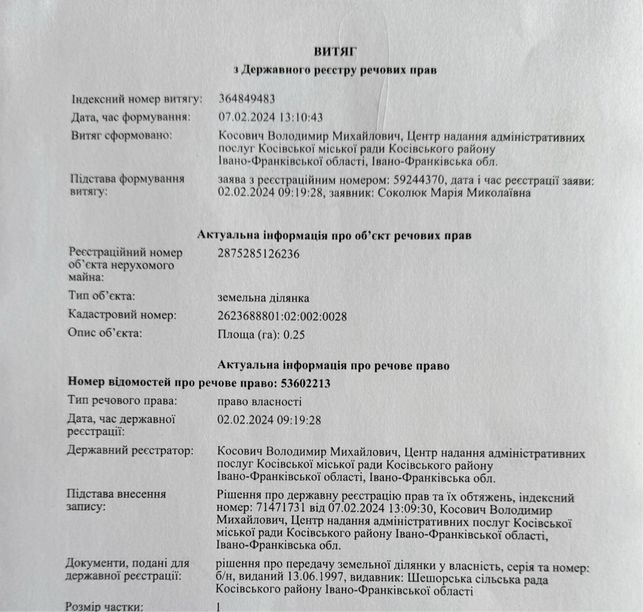 ВИТЯГ
з Державного реєстру речових прав

Індексний номер витягу: 364849483
Дата, час формування: 07.02.2024 13:10:43
Витяг сформовано: Косович Володимир Михайлович, Центр надання адміністративних послуг Косівської міської ради Косівського району Івано-Франківської області, Івано-Франківська обл.
Підстава формування витягу: заява з реєстраційним номером: 59244370, дата і час реєстрації заяви: 02.02.2024 09:19:28, заявник: Соколюк Марія Миколаївна

Актуальна інформація про об'єкт речових прав
Реєстраційний номер об'єкта нерухомого майна: 2875285126236
Тип об'єкта: земельна ділянка
Кадастровий номер: 2623688801:02:002:0028
Опис об'єкта: Площа (га): 0.25

Актуальна інформація про речове право
Номер відомостей про речове право: 53602213
Тип речового права: право власності
Дата, час державної реєстрації: 02.02.2024 09:19:28
Державний реєстратор: Косович Володимир Михайлович, Центр надання адміністративних послуг Косівської міської ради Косівського району Івано-Франківської області, Івано-Франківська обл.
Підстава внесення запису: Рішення про державну реєстрацію прав та їх обтяжень, індексний номер: 71471731 від 07.02.2024 13:09:30, Косович Володимир Михайлович, Центр надання адміністративних послуг Косівської міської ради Косівського району Івано-Франківської області, Івано-Франківська обл.
Документи, подані для державної реєстрації: рішення про передачу земельної ділянки у власність, серія та номер: б/н, виданий 13.06.1997, видавник: Шешорська сільська рада Косівського району Івано-Франківської області
Розмір частки: 1